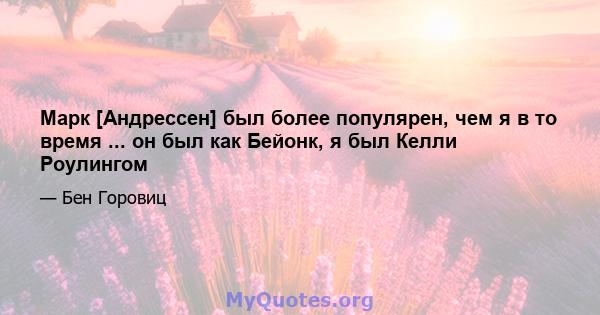 Марк [Андрессен] был более популярен, чем я в то время ... он был как Бейонк, я был Келли Роулингом

— Бен Горовиц

MyQuotes.org